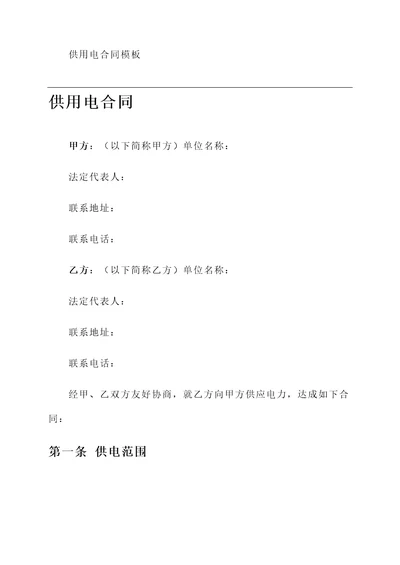 供用电合同模板

供用电合同

甲方：（以下简称甲方）单位名称：

法定代表人：

联系地址：

联系电话：

乙方：（以下简称乙方）单位名称：

法定代表人：

联系地址：

联系电话：

经甲、乙双方友好协商，就乙方向甲方供应电力，达成如下合同：

第一条 供电范围